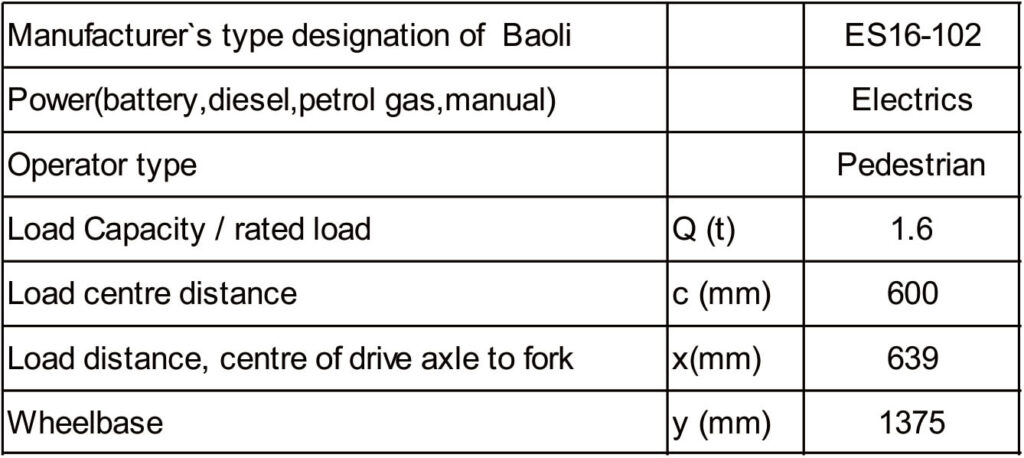 | Manufacturer`s type designation of Baoli |  | ES16-102 |
|---|---|---|
| Power(battery,diesel,petrol gas,manual) |  | Electrics |
| Operator type |  | Pedestrian |
| Load Capacity / rated load | Q (t) | 1.6 |
| Load centre distance | c (mm) | 600 |
| Load distance, centre of drive axle to fork | x(mm) | 639 |
| Wheelbase | y (mm) | 1375 |